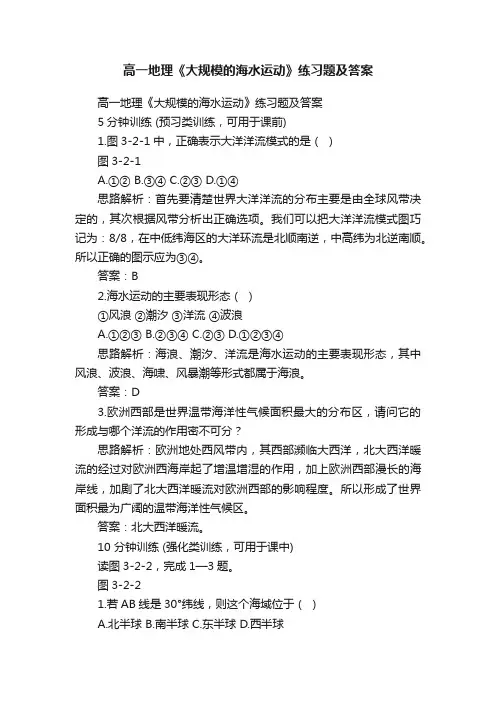 高一地理《大规模的海水运动》练习题及答案

高一地理《大规模的海水运动》练习题及答案

5 分钟训练 (预习类训练，可用于课前)

1.图 3-2-1 中，正确表示大洋洋流模式的是（ ）

图 3-2-1

A.①② B.③④ C.②③ D.①④

思路解析：首先要清楚世界大洋洋流的分布主要是由全球风带决定的，其次根据风带分析出正确选项。我们可以把大洋洋流模式图巧记为：8/8，在中低纬海区的大洋环流是北顺南逆，中高纬为北逆南顺。所以正确的图示应为③④。

答案：B

2.海水运动的主要表现形态（ ）

①风浪 ②潮汐 ③洋流 ④波浪

A.①②③ B.②③④ C.②③ D.①②③④

思路解析：海浪、潮汐、洋流是海水运动的主要表现形态，其中风浪、波浪、海啸、风暴潮等形式都属于海浪。

答案：D

3.欧洲西部是世界温带海洋性气候面积最大的分布区，请问它的形成与哪个洋流的作用密不可分？

思路解析：欧洲地处西风带内，其西部濒临大西洋，北大西洋暖流的经过对欧洲西海岸起了增温增湿的作用，加上欧洲西部漫长的海岸线，加剧了北大西洋暖流对欧洲西部的影响程度。所以形成了世界面积最为广阔的温带海洋性气候区。

答案：北大西洋暖流。

10 分钟训练 (强化类训练，可用于课中)

读图 3-2-2，完成 1—3 题。

图 3-2-2

1.若 AB 线是 30°纬线，则这个海域位于（ ）

A.北半球 B.南半球 C.东半球 D.西半球